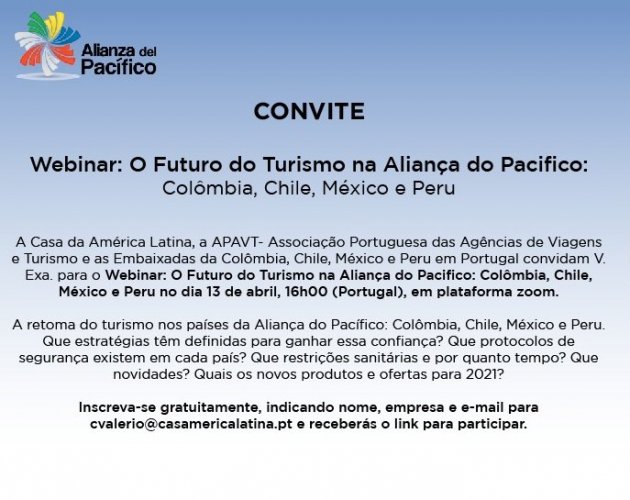 Alianza del
Pacífico

CONVITE

Webinar: O Futuro do Turismo na Aliança do Pacifico:
Colômbia, Chile, México e Peru

A Casa da América Latina, a APAVT- Associação Portuguesa das Agências de Viagens e Turismo e as Embaixadas da Colômbia, Chile, México e Peru em Portugal convidam V. Exa. para o Webinar: O Futuro do Turismo na Aliança do Pacifico: Colômbia, Chile, México e Peru no dia 13 de abril, 16h00 (Portugal), em plataforma zoom.

A retoma do turismo nos países da Aliança do Pacífico: Colômbia, Chile, México e Peru. Que estratégias têm definidas para ganhar essa confiança? Que protocolos de segurança existem em cada país? Que restrições sanitárias e por quanto tempo? Que novidades? Quais os novos produtos e ofertas para 2021?

Inscreva-se gratuitamente, indicando nome, empresa e e-mail para cvalerio@casamericalatina.pt e receberás o link para participar.